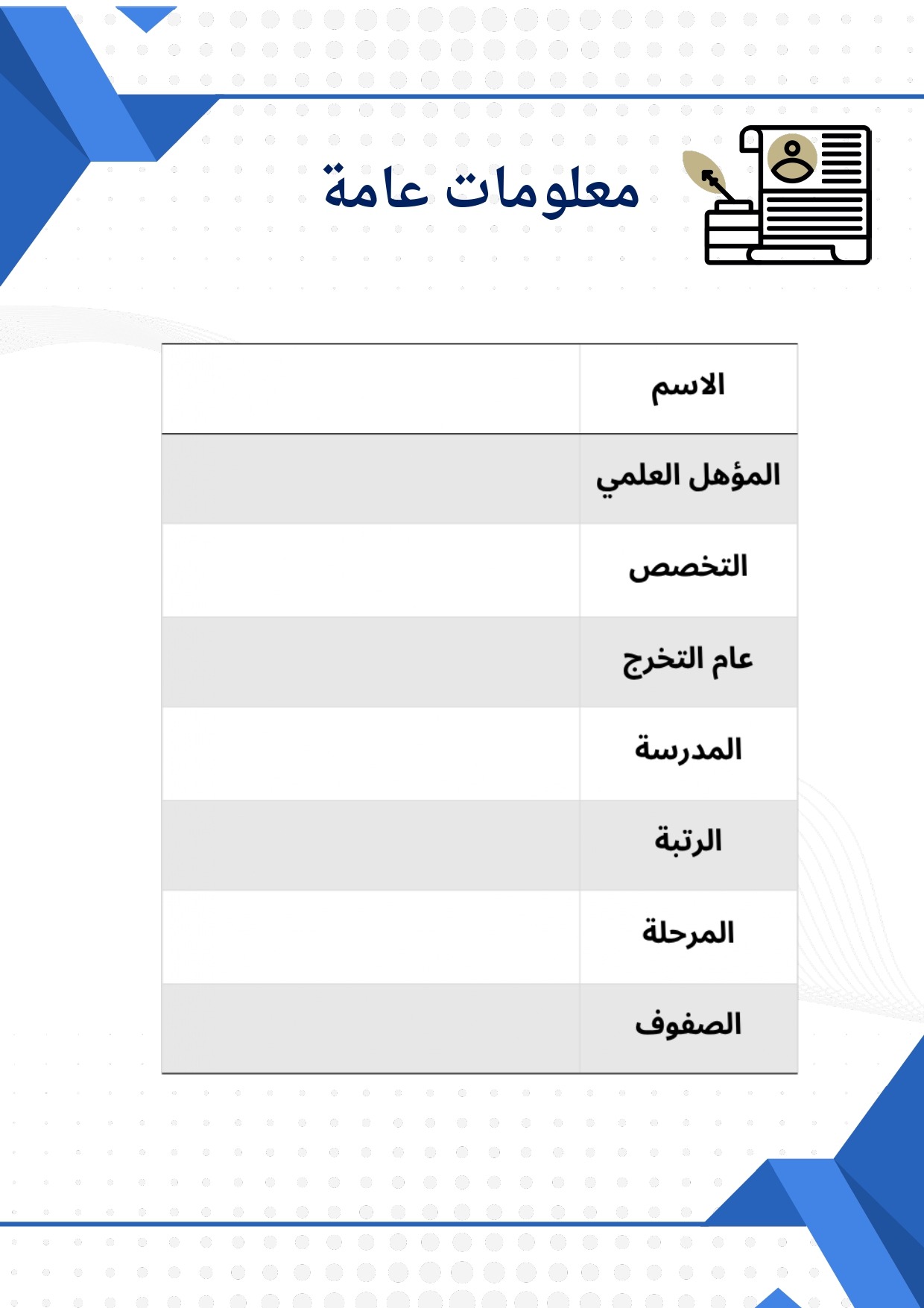 معلومات عامة

| الاسم | |
|---|---|
| المؤهل العلمي | |
| التخصص | |
| عام التخرج | |
| المدرسة | |
| الرتبة | |
| المرحلة | |
| الصفوف | |